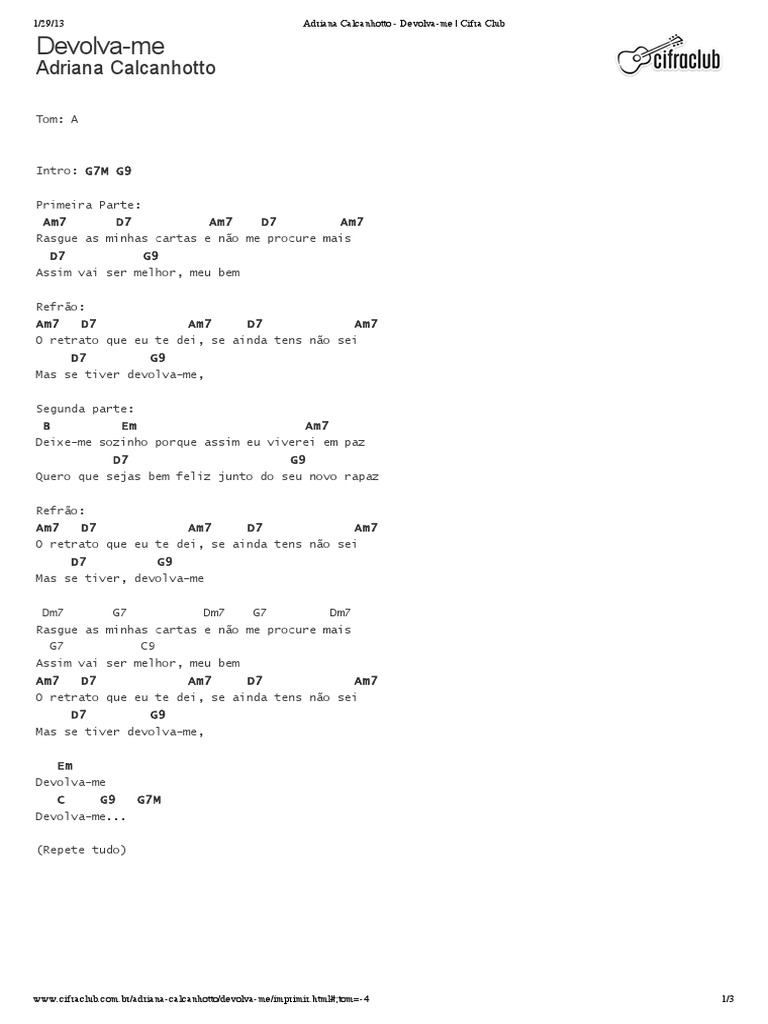 1/29/13 Adriana Calcanhotto - Devolva-me | Cifra Club

Devolva-me
Adriana Calcanhotto

cifraclub

Tom: A

Intro: G7M G9

Primeira Parte:
Am7 D7 Am7 D7 Am7
Rasgue as minhas cartas e não me procure mais
D7 G9
Assim vai ser melhor, meu bem

Refrão:
Am7 D7 Am7 D7 Am7
O retrato que eu te dei, se ainda tens não sei
D7 G9
Mas se tiver devolva-me,

Segunda parte:
B Em Am7
Deixe-me sozinho porque assim eu viverei em paz
D7 G9
Quero que sejas bem feliz junto do seu novo rapaz

Refrão:
Am7 D7 Am7 D7 Am7
O retrato que eu te dei, se ainda tens não sei
D7 G9
Mas se tiver, devolva-me

Dm7 G7 Dm7 G7 Dm7
Rasgue as minhas cartas e não me procure mais
G7 C9
Assim vai ser melhor, meu bem
Am7 D7 Am7 D7 Am7
O retrato que eu te dei, se ainda tens não sei
D7 G9
Mas se tiver devolva-me,

Em
Devolva-me
C G9 G7M
Devolva-me...

(Repete tudo)

www.cifraclub.com.br/adriana-calcanhotto/devolva-me/imprimir.html#tom=-4 1/3